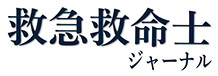 救急救命士
ジャーナル